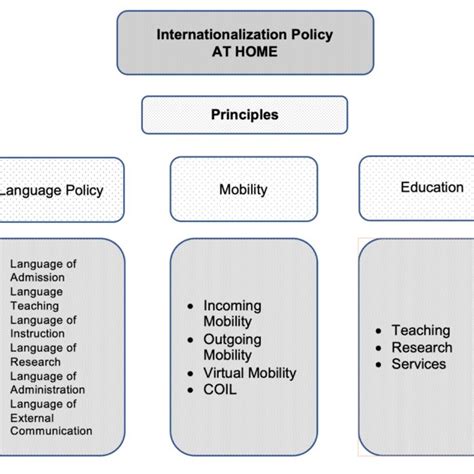 Internationalization Policy
AT HOME

Principles

Language Policy

Mobility

Education

Language of Admission
Language Teaching
Language of Instruction
Language of Research
Language of Administration
Language of External Communication

• Incoming Mobility
• Outgoing Mobility
• Virtual Mobility
• COIL

• Teaching
• Research
• Services